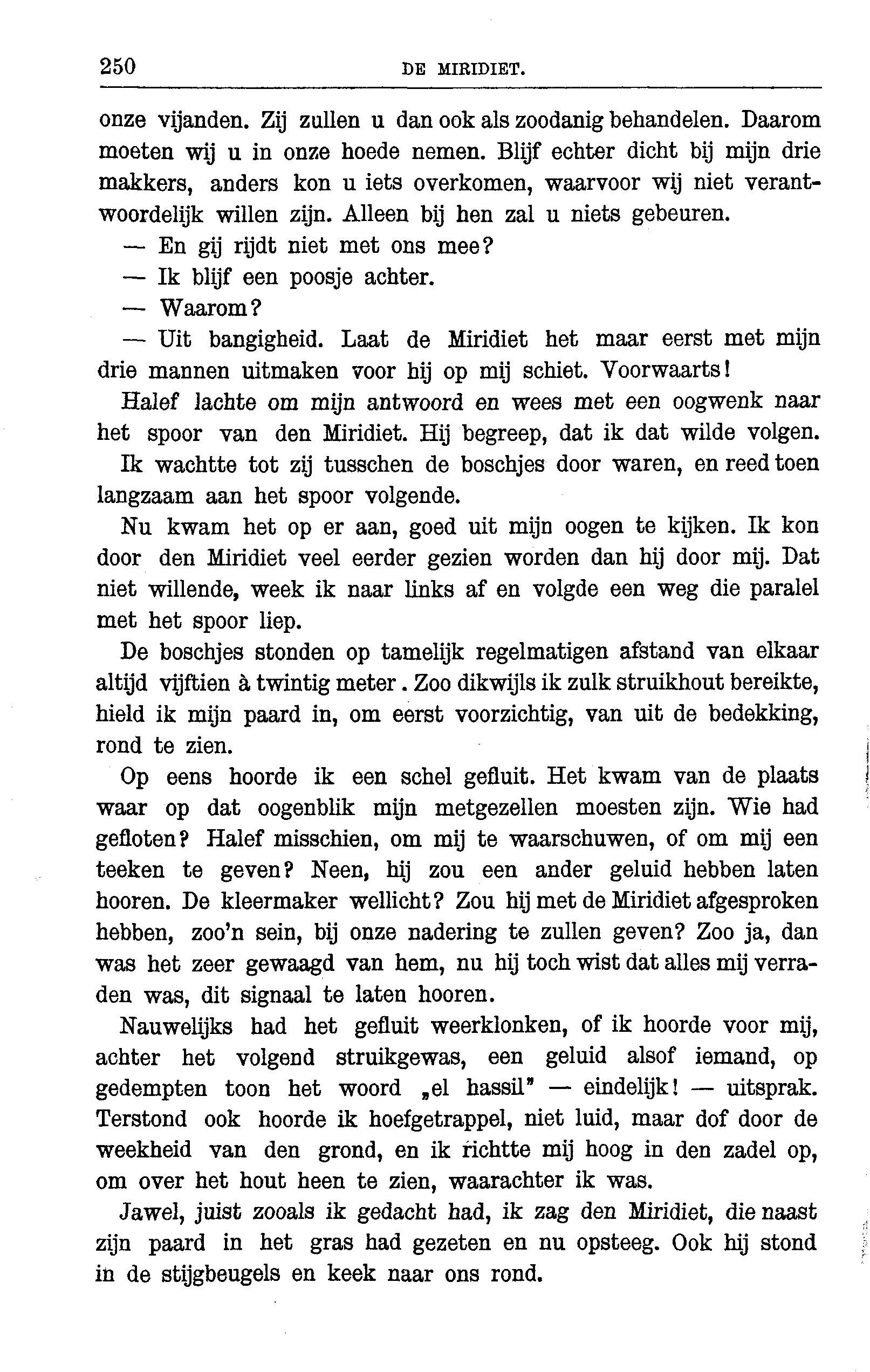 250 DE MIRIDIET.

onze vijanden. Zij zullen u dan ook als zoodanig behandelen. Daarom moeten wij u in onze hoede nemen. Blijf echter dicht bij mijn drie makkers, anders kon u iets overkomen, waarvoor wij niet verantwoordelijk willen zijn. Alleen bij hen zal u niets gebeuren.

— En gij rijdt niet met ons mee?

— Ik blijf een poosje achter.

— Waarom?

— Uit bangigheid. Laat de Miridiet het maar eerst met mijn drie mannen uitmaken voor hij op mij schiet. Voorwaarts!

Halef lachte om mijn antwoord en wees met een oogwenk naar het spoor van den Miridiet. Hij begreep, dat ik dat wilde volgen.

Ik wachtte tot zij tusschen de boschjes door waren, en reed toen langzaam aan het spoor volgende.

Nu kwam het op er aan, goed uit mijn oogen te kijken. Ik kon door den Miridiet veel eerder gezien worden dan hij door mij. Dat niet willende, week ik naar links af en volgde een weg die paralel met het spoor liep.

De boschjes stonden op tamelijk regelmatigen afstand van elkaar altijd vijftien à twintig meter. Zoo dikwijls ik zulk struikhout bereikte, hield ik mijn paard in, om eerst voorzichtig, van uit de bedekking, rond te zien.

Op eens hoorde ik een schel gefluit. Het kwam van de plaats waar op dat oogenblik mijn metgezellen moesten zijn. Wie had gefloten? Halef misschien, om mij te waarschuwen, of om mij een teeken te geven? Neen, hij zou een ander geluid hebben laten hooren. De kleermaker wellicht? Zou hij met de Miridiet afgesproken hebben, zoo'n sein, bij onze nadering te zullen geven? Zoo ja, dan was het zeer gewaagd van hem, nu hij toch wist dat alles mij verraden was, dit signaal te laten hooren.

Nauwelijks had het gefluit weerklonken, of ik hoorde voor mij, achter het volgend struikgewas, een geluid alsof iemand, op gedempten toon het woord „el hassil" — eindelijk! — uitsprak. Terstond ook hoorde ik hoefgetrappel, niet luid, maar dof door de weekheid van den grond, en ik richtte mij hoog in den zadel op, om over het hout heen te zien, waarachter ik was.

Jawel, juist zooals ik gedacht had, ik zag den Miridiet, die naast zijn paard in het gras had gezeten en nu opsteeg. Ook hij stond in de stijgbeugels en keek naar ons rond.